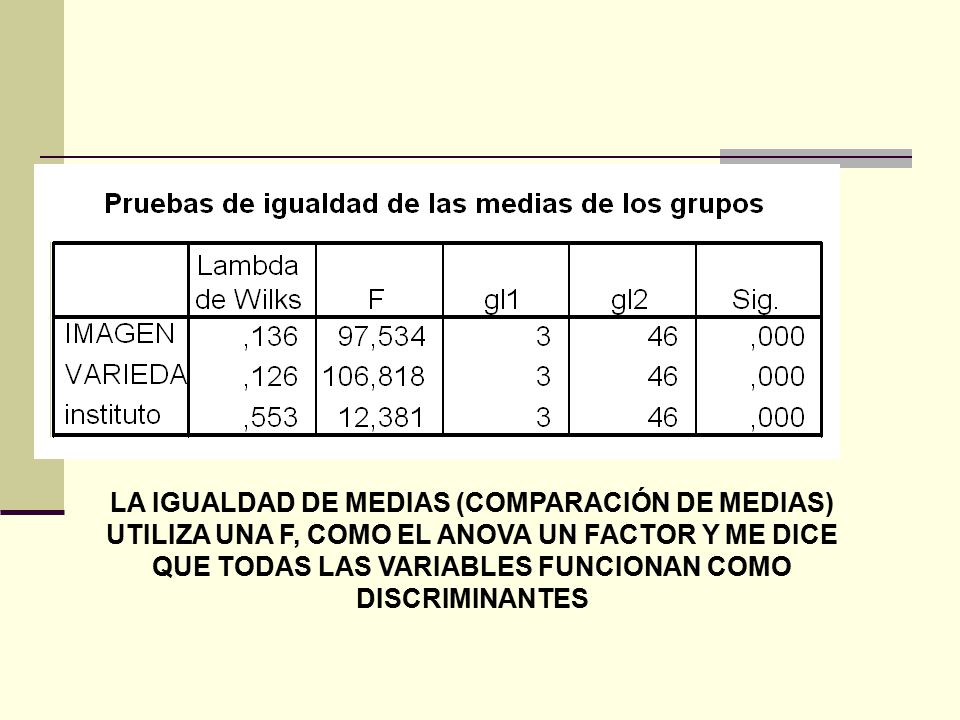 Pruebas de igualdad de las medias de los grupos

|  | Lambda de Wilks | F | gl1 | gl2 | Sig. |
|---|---|---|---|---|---|
| IMAGEN | ,136 | 97,534 | 3 | 46 | ,000 |
| VARIEDA | ,126 | 106,818 | 3 | 46 | ,000 |
| instituto | ,553 | 12,381 | 3 | 46 | ,000 |

LA IGUALDAD DE MEDIAS (COMPARACIÓN DE MEDIAS) UTILIZA UNA F, COMO EL ANOVA UN FACTOR Y ME DICE QUE TODAS LAS VARIABLES FUNCIONAN COMO DISCRIMINANTES